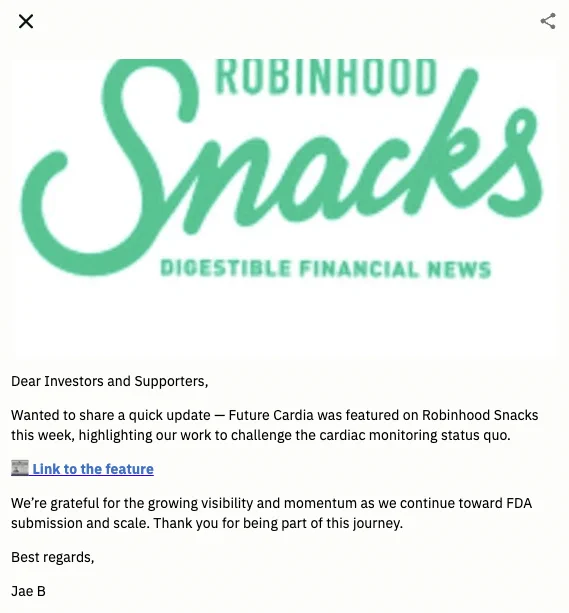 ROBINHOOD
Snacks
DIGESTIBLE FINANCIAL NEWS

Dear Investors and Supporters,

Wanted to share a quick update — Future Cardia was featured on Robinhood Snacks this week, highlighting our work to challenge the cardiac monitoring status quo.

📰 Link to the feature

We're grateful for the growing visibility and momentum as we continue toward FDA submission and scale. Thank you for being part of this journey.

Best regards,

Jae B